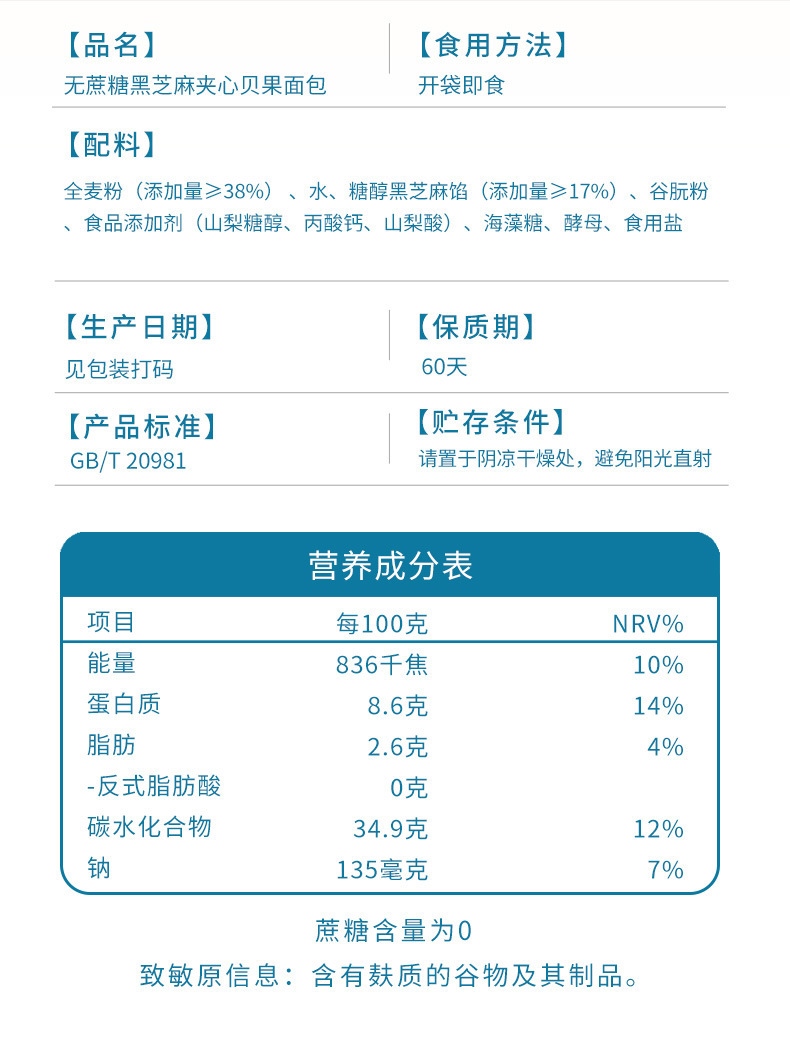 【品名】
无蔗糖黑芝麻夹心贝果面包

【食用方法】
开袋即食

【配料】
全麦粉（添加量≥38%）、水、糖醇黑芝麻馅（添加量≥17%）、谷朊粉、食品添加剂（山梨糖醇、丙酸钙、山梨酸）、海藻糖、酵母、食用盐

【生产日期】
见包装打码

【保质期】
60天

【产品标准】
GB/T 20981

【贮存条件】
请置于阴凉干燥处，避免阳光直射

营养成分表

| 项目 | 每100克 | NRV% |
|---|---|---|
| 能量 | 836千焦 | 10% |
| 蛋白质 | 8.6克 | 14% |
| 脂肪 | 2.6克 | 4% |
| -反式脂肪酸 | 0克 | |
| 碳水化合物 | 34.9克 | 12% |
| 钠 | 135毫克 | 7% |

蔗糖含量为0
致敏原信息：含有麸质的谷物及其制品。